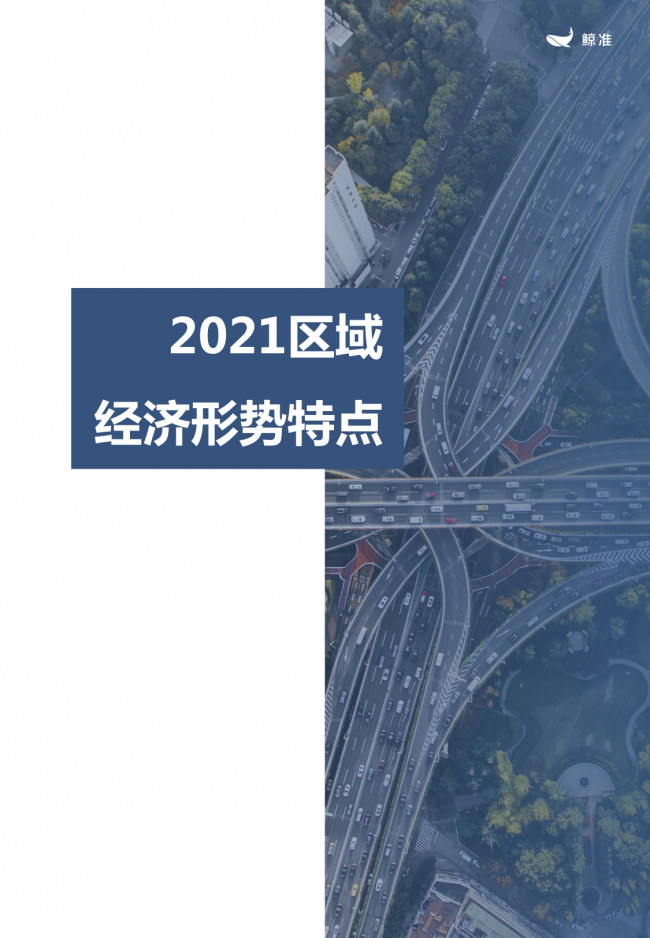 鲸准

2021区域
经济形势特点